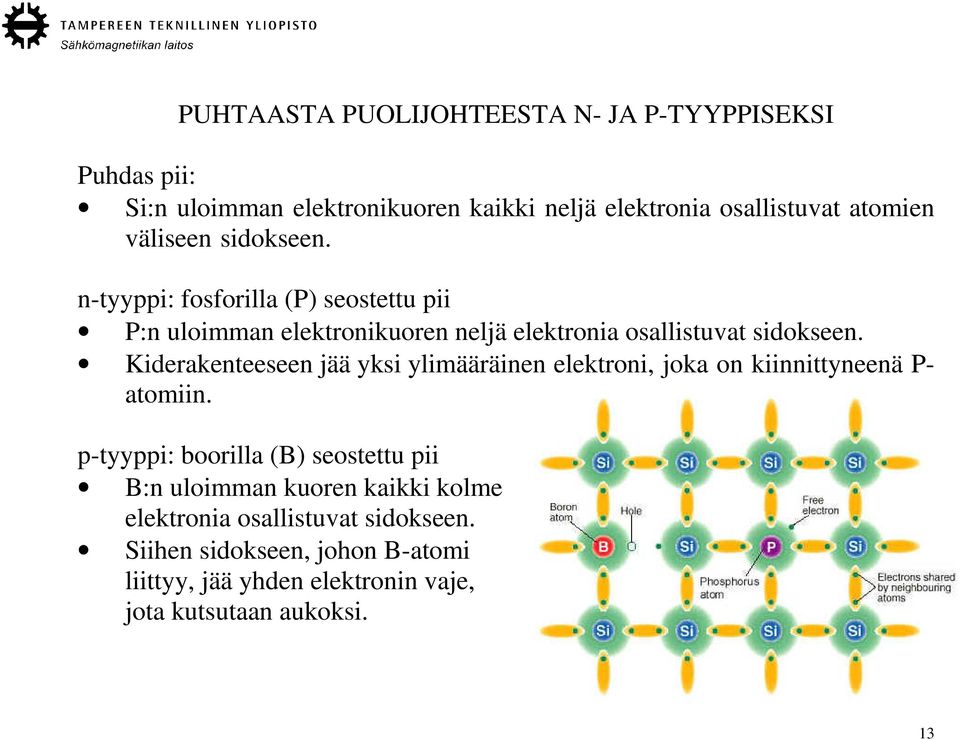 TAMPEREEN TEKNILLINEN YLIOPISTO
Sähkömagnetiikan laitos

PUHTAASTA PUOLIJOHTEESTA N- JA P-TYYPPISEKSI

Puhdas pii:
• Si:n uloimman elektronikuoren kaikki neljä elektronia osallistuvat atomien väliseen sidokseen.

n-tyyppi: fosforilla (P) seostettu pii
• P:n uloimman elektronikuoren neljä elektronia osallistuvat sidokseen.
• Kiderakenteeseen jää yksi ylimääräinen elektroni, joka on kiinnittyneenä P-atomiin.

p-tyyppi: boorilla (B) seostettu pii
• B:n uloimman kuoren kaikki kolme elektronia osallistuvat sidokseen.
• Siihen sidokseen, johon B-atomi liittyy, jää yhden elektronin vaje, jota kutsutaan aukoksi.

Si Si Si Si
Boron atom
Hole
Free electron
B Si P Si
Phosphorus atom
Electrons shared by neighbouring atoms
Si Si Si Si

13